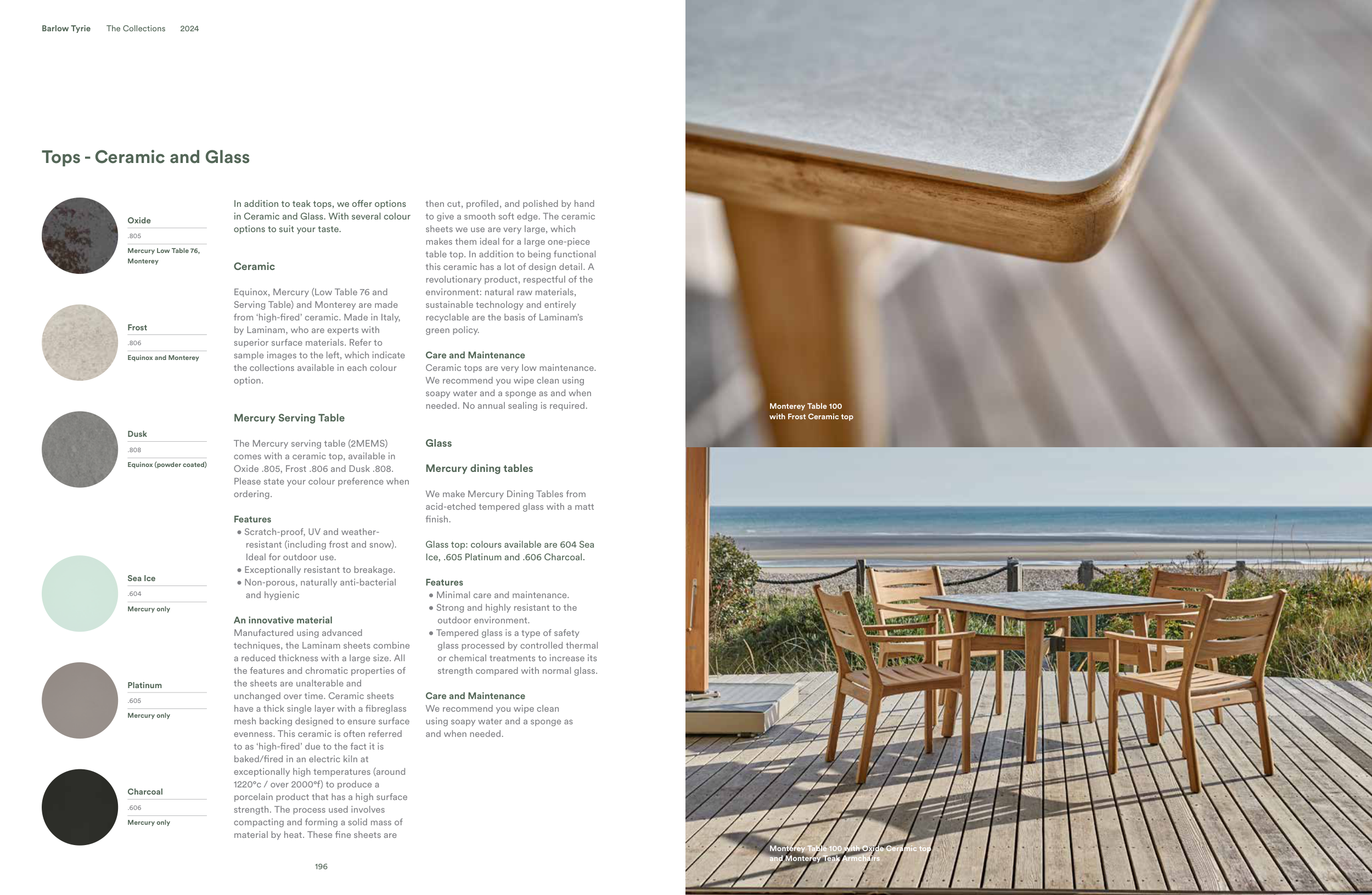 Barlow Tyrie The Collections 2024

Tops - Ceramic and Glass

Oxide
.805
Mercury Low Table 76, Monterey

Frost
.806
Equinox and Monterey

Dusk
.808
Equinox (powder coated)

Sea Ice
.604
Mercury only

Platinum
.605
Mercury only

Charcoal
.606
Mercury only

In addition to teak tops, we offer options in Ceramic and Glass. With several colour options to suit your taste.

Ceramic

Equinox, Mercury (Low Table 76 and Serving Table) and Monterey are made from 'high-fired' ceramic. Made in Italy, by Laminam, who are experts with superior surface materials. Refer to sample images to the left, which indicate the collections available in each colour option.

Mercury Serving Table

The Mercury serving table (2MEMS) comes with a ceramic top, available in Oxide .805, Frost .806 and Dusk .808. Please state your colour preference when ordering.

Features
• Scratch-proof, UV and weather-resistant (including frost and snow). Ideal for outdoor use.
• Exceptionally resistant to breakage.
• Non-porous, naturally anti-bacterial and hygienic

An innovative material
Manufactured using advanced techniques, the Laminam sheets combine a reduced thickness with a large size. All the features and chromatic properties of the sheets are unalterable and unchanged over time. Ceramic sheets have a thick single layer with a fibreglass mesh backing designed to ensure surface evenness. This ceramic is often referred to as 'high-fired' due to the fact it is baked/fired in an electric kiln at exceptionally high temperatures (around 1220°c / over 2000°f) to produce a porcelain product that has a high surface strength. The process used involves compacting and forming a solid mass of material by heat. These fine sheets are then cut, profiled, and polished by hand to give a smooth soft edge. The ceramic sheets we use are very large, which makes them ideal for a large one-piece table top. In addition to being functional this ceramic has a lot of design detail. A revolutionary product, respectful of the environment: natural raw materials, sustainable technology and entirely recyclable are the basis of Laminam's green policy.

Care and Maintenance
Ceramic tops are very low maintenance. We recommend you wipe clean using soapy water and a sponge as and when needed. No annual sealing is required.

Glass

Mercury dining tables

We make Mercury Dining Tables from acid-etched tempered glass with a matt finish.

Glass top: colours available are 604 Sea Ice, .605 Platinum and .606 Charcoal.

Features
• Minimal care and maintenance.
• Strong and highly resistant to the outdoor environment.
• Tempered glass is a type of safety glass processed by controlled thermal or chemical treatments to increase its strength compared with normal glass.

Care and Maintenance
We recommend you wipe clean using soapy water and a sponge as and when needed.

196

Monterey Table 100 with Frost Ceramic top

Monterey Table 100 with Oxide Ceramic top and Monterey Teak Armchairs